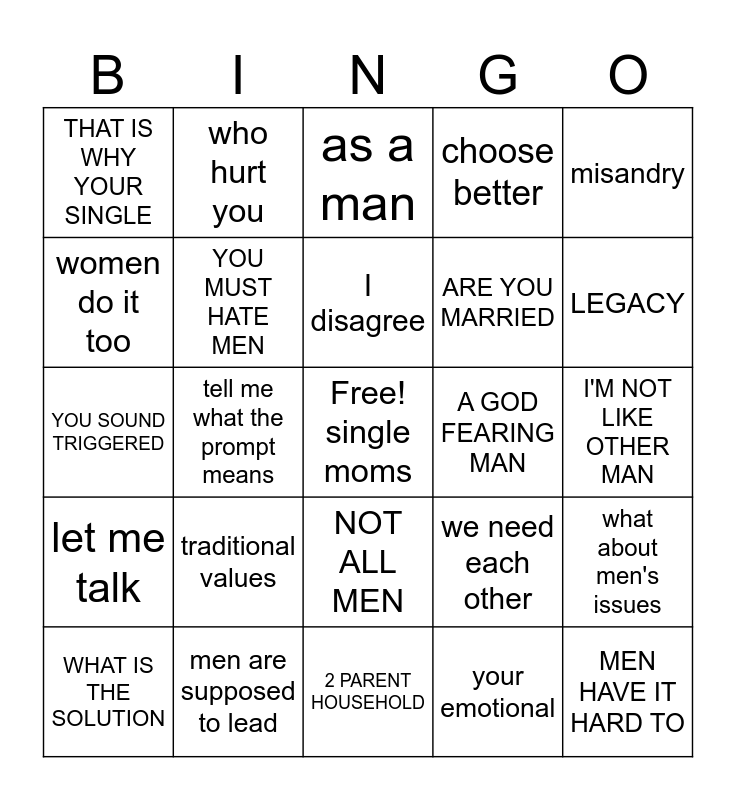 | B | I | N | G | O |
|---|---|---|---|---|
| THAT IS WHY YOUR SINGLE | who hurt you | as a man | choose better | misandry |
| women do it too | YOU MUST HATE MEN | I disagree | ARE YOU MARRIED | LEGACY |
| YOU SOUND TRIGGERED | tell me what the prompt means | Free! single moms | A GOD FEARING MAN | I'M NOT LIKE OTHER MAN |
| let me talk | traditional values | NOT ALL MEN | we need each other | what about men's issues |
| WHAT IS THE SOLUTION | men are supposed to lead | 2 PARENT HOUSEHOLD | your emotional | MEN HAVE IT HARD TO |